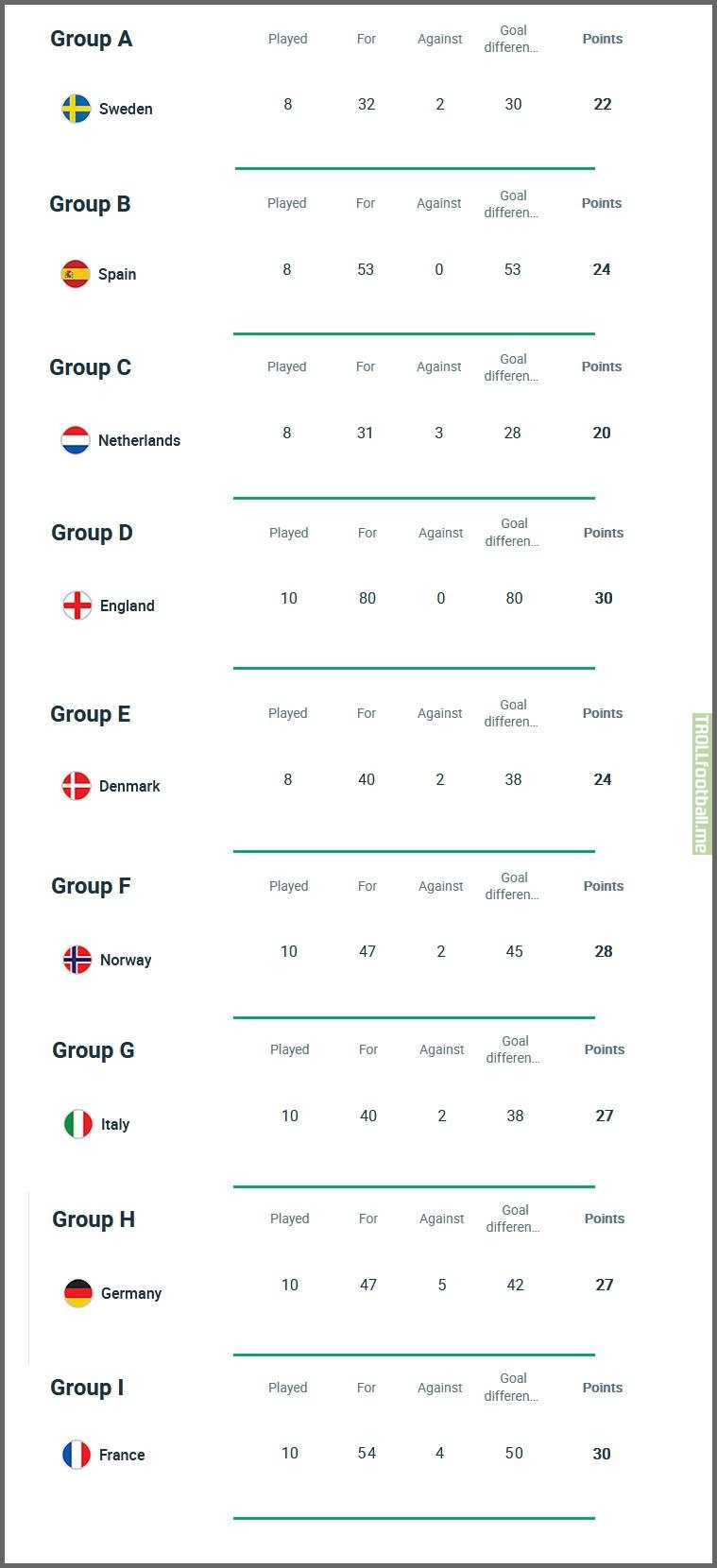 | Group A | Played | For | Against | Goal differen... | Points |
|---|---|---|---|---|---|
| Sweden | 8 | 32 | 2 | 30 | 22 |

| Group B | Played | For | Against | Goal differen... | Points |
|---|---|---|---|---|---|
| Spain | 8 | 53 | 0 | 53 | 24 |

| Group C | Played | For | Against | Goal differen... | Points |
|---|---|---|---|---|---|
| Netherlands | 8 | 31 | 3 | 28 | 20 |

| Group D | Played | For | Against | Goal differen... | Points |
|---|---|---|---|---|---|
| England | 10 | 80 | 0 | 80 | 30 |

| Group E | Played | For | Against | Goal differen... | Points |
|---|---|---|---|---|---|
| Denmark | 8 | 40 | 2 | 38 | 24 |

| Group F | Played | For | Against | Goal differen... | Points |
|---|---|---|---|---|---|
| Norway | 10 | 47 | 2 | 45 | 28 |

| Group G | Played | For | Against | Goal differen... | Points |
|---|---|---|---|---|---|
| Italy | 10 | 40 | 2 | 38 | 27 |

| Group H | Played | For | Against | Goal differen... | Points |
|---|---|---|---|---|---|
| Germany | 10 | 47 | 5 | 42 | 27 |

| Group I | Played | For | Against | Goal differen... | Points |
|---|---|---|---|---|---|
| France | 10 | 54 | 4 | 50 | 30 |

TROLLfootball.me